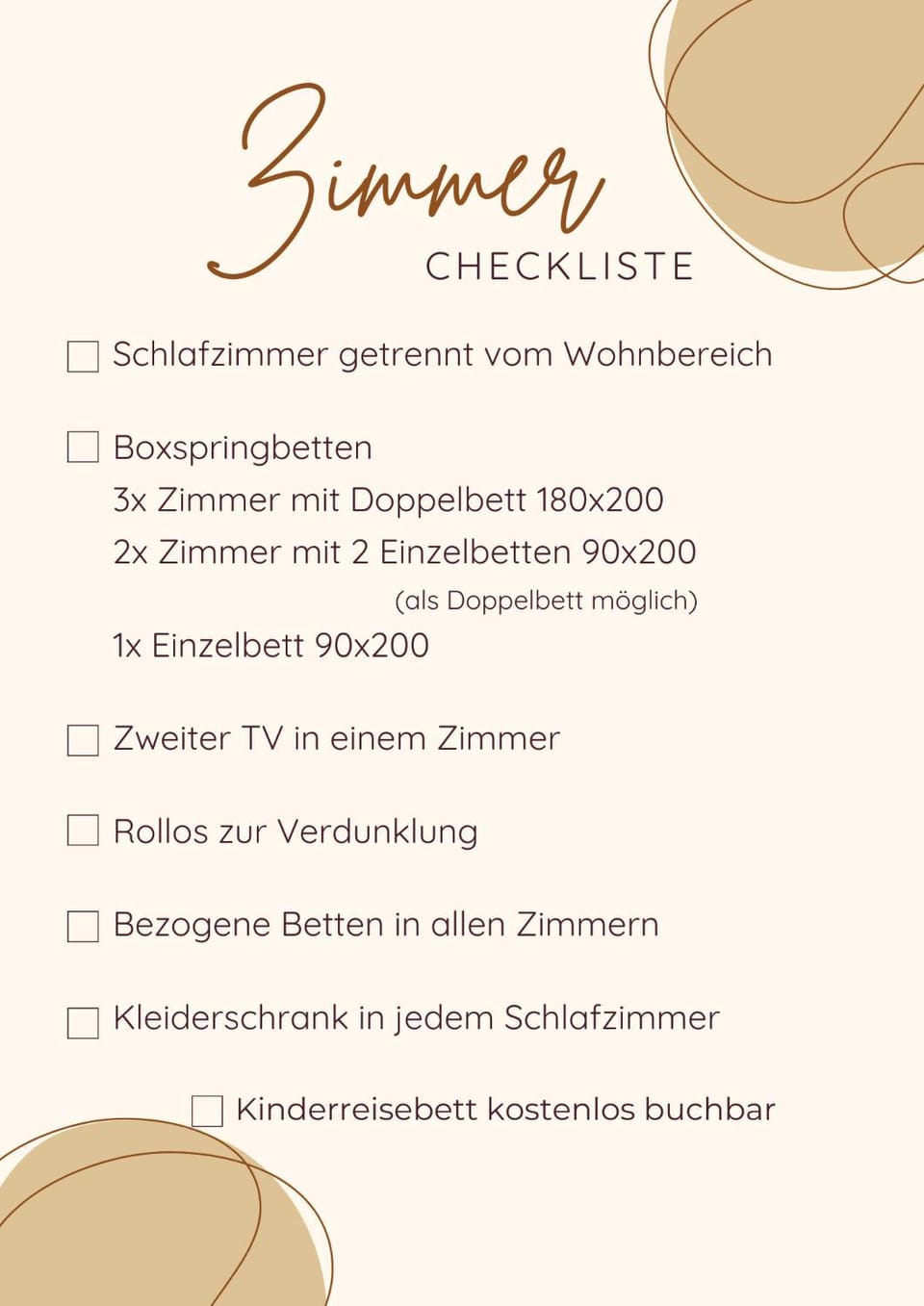 Zimmer
CHECKLISTE

☐ Schlafzimmer getrennt vom Wohnbereich

☐ Boxspringbetten
3x Zimmer mit Doppelbett 180x200
2x Zimmer mit 2 Einzelbetten 90x200
(als Doppelbett möglich)
1x Einzelbett 90x200

☐ Zweiter TV in einem Zimmer

☐ Rollos zur Verdunklung

☐ Bezogene Betten in allen Zimmern

☐ Kleiderschrank in jedem Schlafzimmer

☐ Kinderreisebett kostenlos buchbar